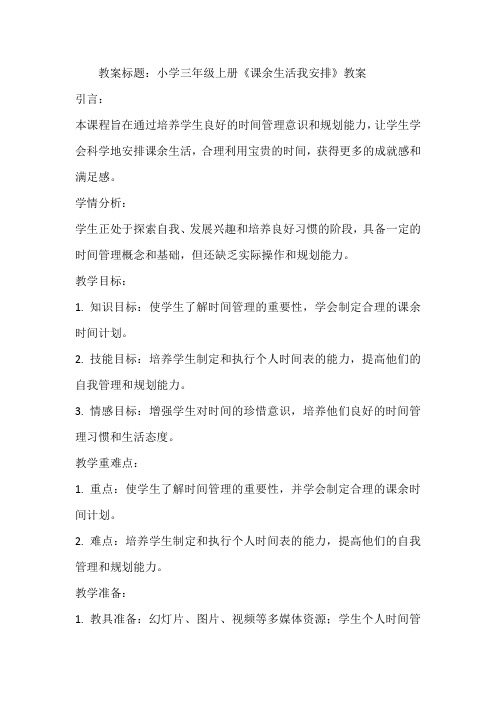 教案标题：小学三年级上册《课余生活我安排》教案

引言：

本课程旨在通过培养学生良好的时间管理意识和规划能力，让学生学会科学地安排课余生活，合理利用宝贵的时间，获得更多的成就感和满足感。

学情分析：

学生正处于探索自我、发展兴趣和培养良好习惯的阶段，具备一定的时间管理概念和基础，但还缺乏实际操作和规划能力。

教学目标：

1. 知识目标：使学生了解时间管理的重要性，学会制定合理的课余时间计划。

2. 技能目标：培养学生制定和执行个人时间表的能力，提高他们的自我管理和规划能力。

3. 情感目标：增强学生对时间的珍惜意识，培养他们良好的时间管理习惯和生活态度。

教学重难点：

1. 重点：使学生了解时间管理的重要性，并学会制定合理的课余时间计划。

2. 难点：培养学生制定和执行个人时间表的能力，提高他们的自我管理和规划能力。

教学准备：

1. 教具准备：幻灯片、图片、视频等多媒体资源；学生个人时间管